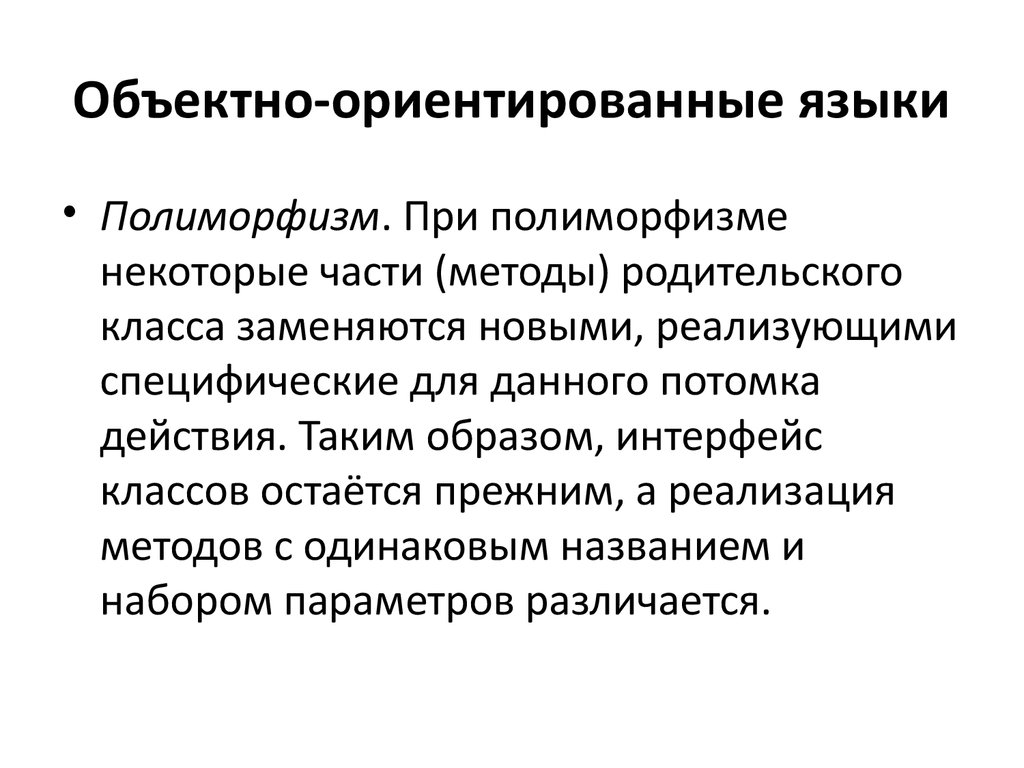 Объектно-ориентированные языки

• Полиморфизм. При полиморфизме некоторые части (методы) родительского класса заменяются новыми, реализующими специфические для данного потомка действия. Таким образом, интерфейс классов остаётся прежним, а реализация методов с одинаковым названием и набором параметров различается.